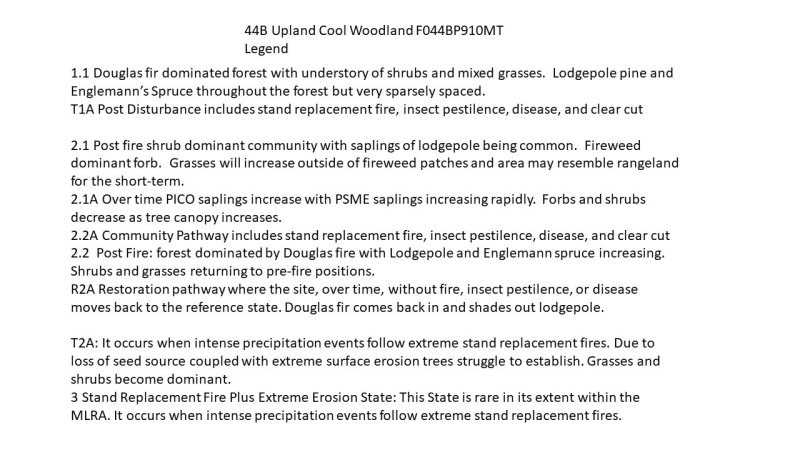 44B Upland Cool Woodland F044BP910MT
Legend

1.1 Douglas fir dominated forest with understory of shrubs and mixed grasses. Lodgepole pine and Englemann's Spruce throughout the forest but very sparsely spaced.
T1A Post Disturbance includes stand replacement fire, insect pestilence, disease, and clear cut

2.1 Post fire shrub dominant community with saplings of lodgepole being common. Fireweed dominant forb. Grasses will increase outside of fireweed patches and area may resemble rangeland for the short-term.
2.1A Over time PICO saplings increase with PSME saplings increasing rapidly. Forbs and shrubs decrease as tree canopy increases.
2.2A Community Pathway includes stand replacement fire, insect pestilence, disease, and clear cut
2.2 Post Fire: forest dominated by Douglas fire with Lodgepole and Englemann spruce increasing. Shrubs and grasses returning to pre-fire positions.
R2A Restoration pathway where the site, over time, without fire, insect pestilence, or disease moves back to the reference state. Douglas fir comes back in and shades out lodgepole.

T2A: It occurs when intense precipitation events follow extreme stand replacement fires. Due to loss of seed source coupled with extreme surface erosion trees struggle to establish. Grasses and shrubs become dominant.
3 Stand Replacement Fire Plus Extreme Erosion State: This State is rare in its extent within the MLRA. It occurs when intense precipitation events follow extreme stand replacement fires.